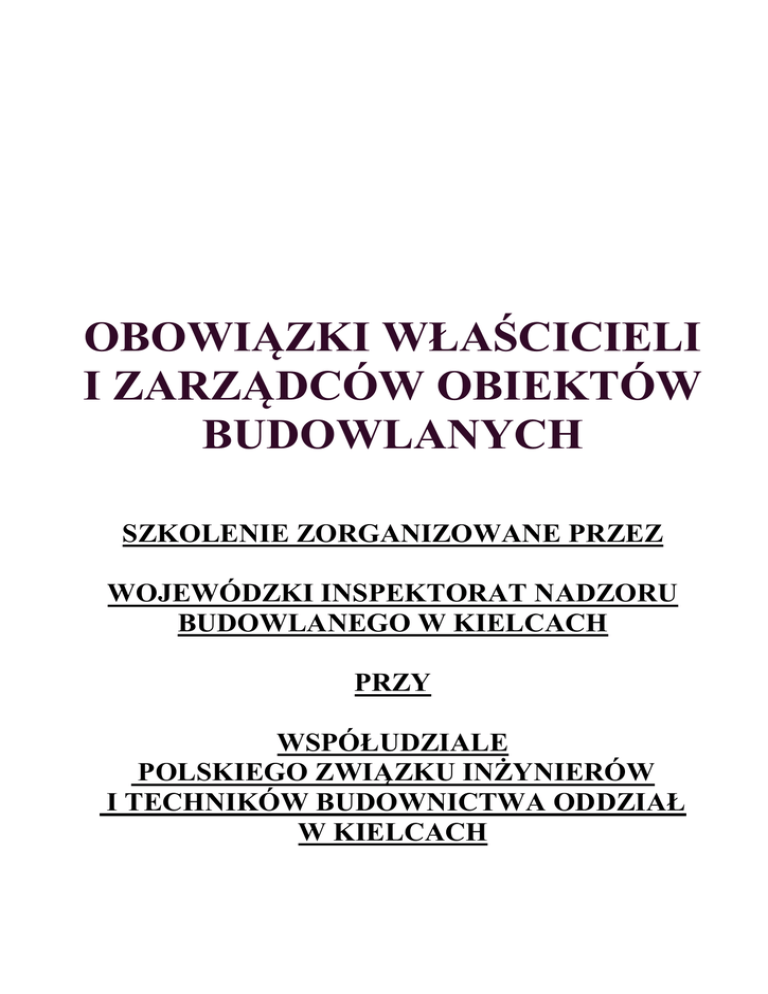 OBOWIĄZKI WŁAŚCICIELI I ZARZĄDCÓW OBIEKTÓW BUDOWLANYCH

SZKOLENIE ZORGANIZOWANE PRZEZ

WOJEWÓDZKI INSPEKTORAT NADZORU BUDOWLANEGO W KIELCACH

PRZY

WSPÓŁUDZIALE POLSKIEGO ZWIĄZKU INŻYNIERÓW I TECHNIKÓW BUDOWNICTWA ODDZIAŁ W KIELCACH